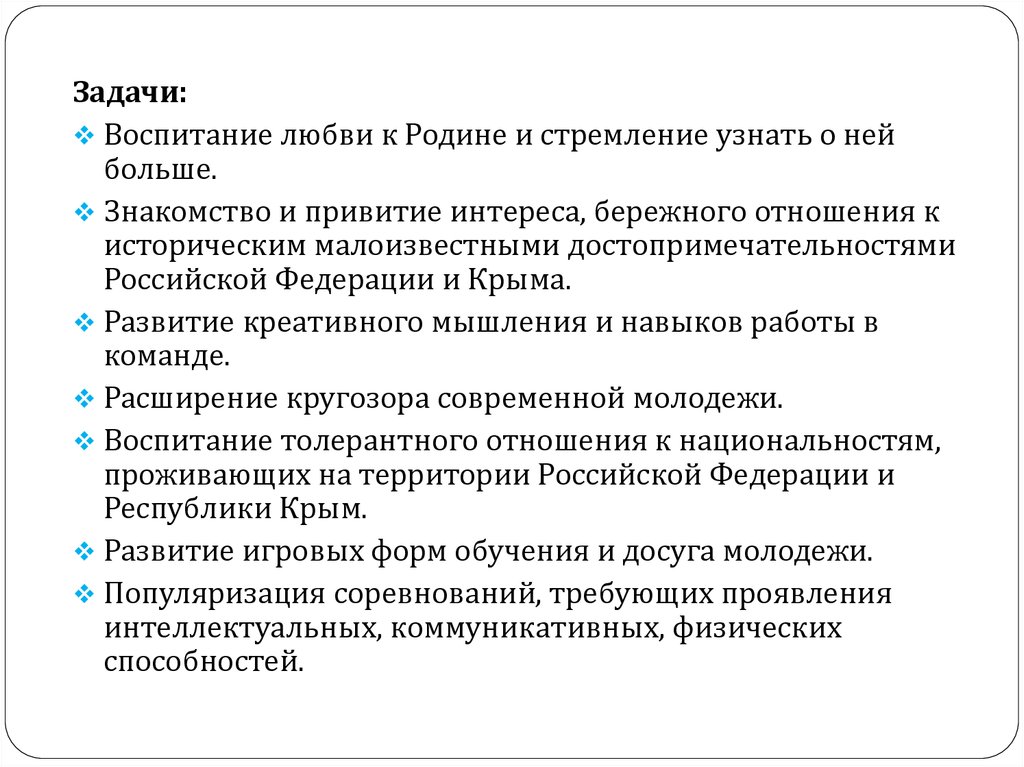 Задачи:

❖ Воспитание любви к Родине и стремление узнать о ней больше.

❖ Знакомство и привитие интереса, бережного отношения к историческим малоизвестными достопримечательностями Российской Федерации и Крыма.

❖ Развитие креативного мышления и навыков работы в команде.

❖ Расширение кругозора современной молодежи.

❖ Воспитание толерантного отношения к национальностям, проживающих на территории Российской Федерации и Республики Крым.

❖ Развитие игровых форм обучения и досуга молодежи.

❖ Популяризация соревнований, требующих проявления интеллектуальных, коммуникативных, физических способностей.